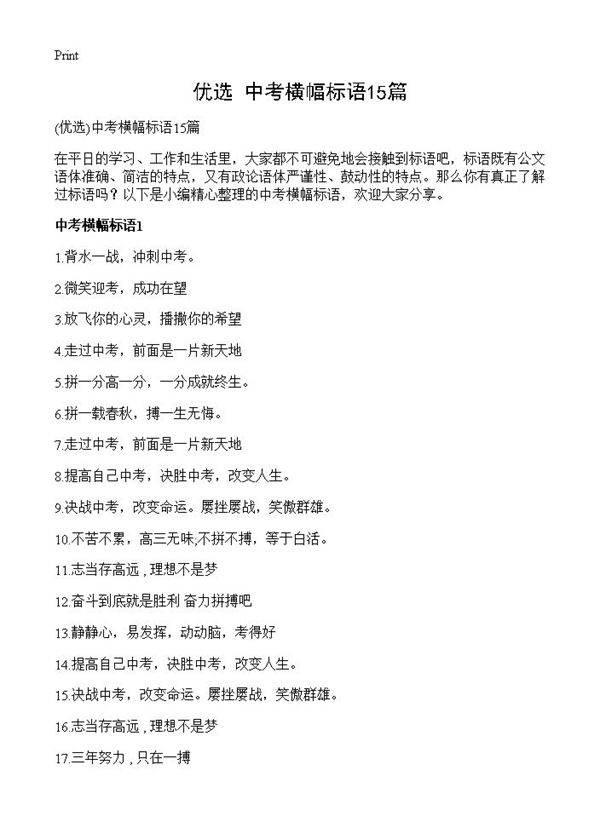 Print

优选 中考横幅标语15篇

(优选)中考横幅标语15篇

在平日的学习、工作和生活里，大家都不可避免地会接触到标语吧，标语既有公文语体准确、简洁的特点，又有政论语体严谨性、鼓动性的特点。那么你有真正了解过标语吗？以下是小编精心整理的中考横幅标语，欢迎大家分享。

中考横幅标语1

1.背水一战，冲刺中考。

2.微笑迎考，成功在望

3.放飞你的心灵，播撒你的希望

4.走过中考，前面是一片新天地

5.拼一分高一分，一分成就终生。

6.拼一载春秋，搏一生无悔。

7.走过中考，前面是一片新天地

8.提高自己中考，决胜中考，改变人生。

9.决战中考，改变命运。屡挫屡战，笑傲群雄。

10.不苦不累，高三无味;不拼不搏，等于白活。

11.志当存高远，理想不是梦

12.奋斗到底就是胜利 奋力拼搏吧

13.静静心，易发挥，动动脑，考得好

14.提高自己中考，决胜中考，改变人生。

15.决战中考，改变命运。屡挫屡战，笑傲群雄。

16.志当存高远，理想不是梦

17.三年努力，只在一搏